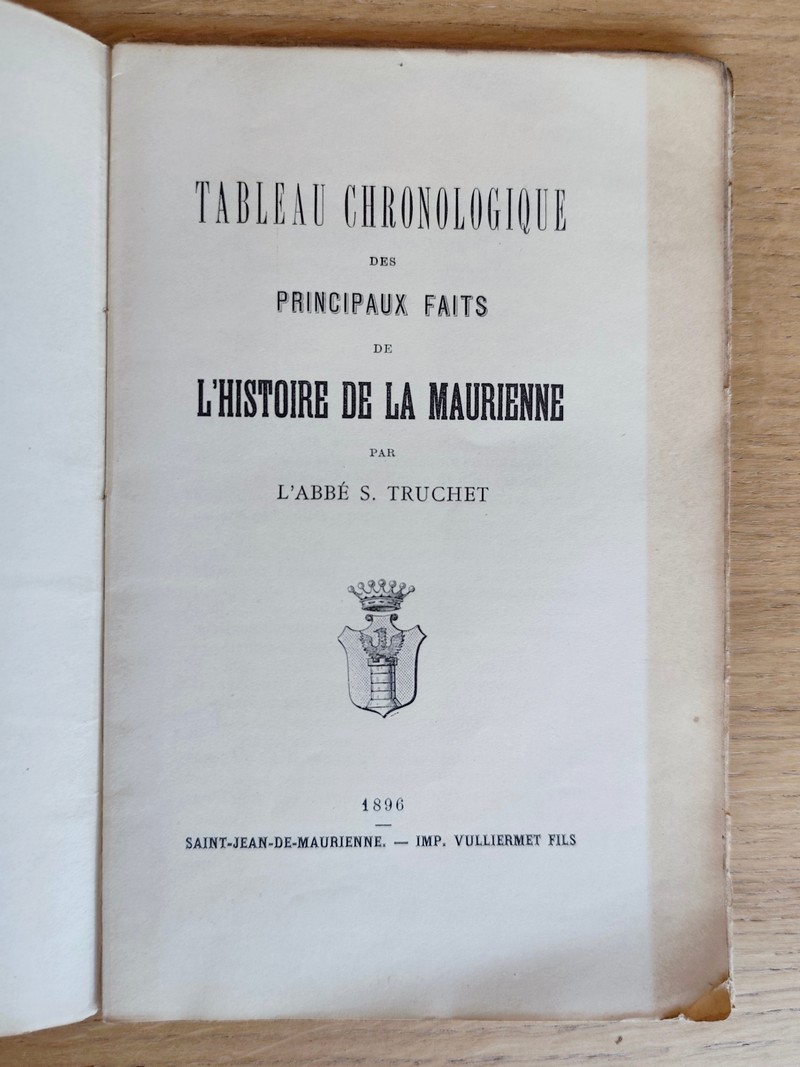 TABLEAU CHRONOLOGIQUE

DES

PRINCIPAUX FAITS

DE

L'HISTOIRE DE LA MAURIENNE

PAR

L'ABBÉ S. TRUCHET

1896

SAINT-JEAN-DE-MAURIENNE. — IMP. VULLIERMET FILS